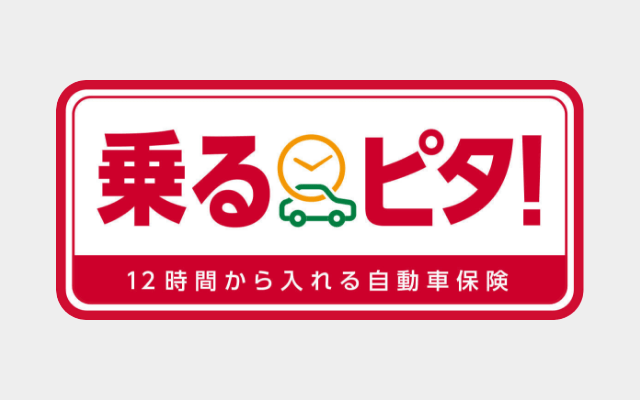 乗るピタ!

12時間から入れる自動車保険